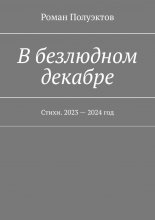 Роман Полуэктов

В безлюдном декабре

Стихи. 2023 — 2024 год